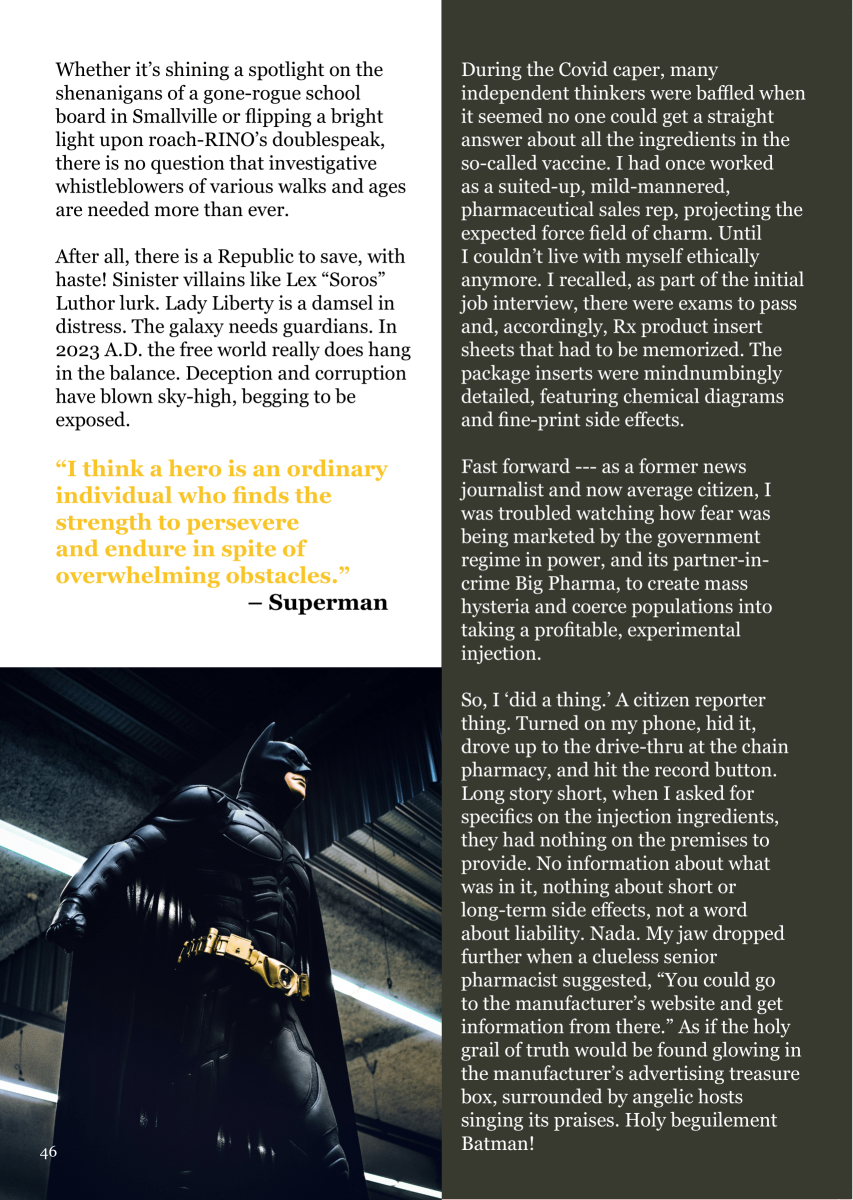 Whether it's shining a spotlight on the shenanigans of a gone-rogue school board in Smallville or flipping a bright light upon roach-RINO's doublespeak, there is no question that investigative whistleblowers of various walks and ages are needed more than ever.

After all, there is a Republic to save, with haste! Sinister villains like Lex "Soros" Luthor lurk. Lady Liberty is a damsel in distress. The galaxy needs guardians. In 2023 A.D. the free world really does hang in the balance. Deception and corruption have blown sky-high, begging to be exposed.

"I think a hero is an ordinary individual who finds the strength to persevere and endure in spite of overwhelming obstacles."
– Superman

46

During the Covid caper, many independent thinkers were baffled when it seemed no one could get a straight answer about all the ingredients in the so-called vaccine. I had once worked as a suited-up, mild-mannered, pharmaceutical sales rep, projecting the expected force field of charm. Until I couldn't live with myself ethically anymore. I recalled, as part of the initial job interview, there were exams to pass and, accordingly, Rx product insert sheets that had to be memorized. The package inserts were mindnumbingly detailed, featuring chemical diagrams and fine-print side effects.

Fast forward --- as a former news journalist and now average citizen, I was troubled watching how fear was being marketed by the government regime in power, and its partner-in-crime Big Pharma, to create mass hysteria and coerce populations into taking a profitable, experimental injection.

So, I 'did a thing.' A citizen reporter thing. Turned on my phone, hid it, drove up to the drive-thru at the chain pharmacy, and hit the record button. Long story short, when I asked for specifics on the injection ingredients, they had nothing on the premises to provide. No information about what was in it, nothing about short or long-term side effects, not a word about liability. Nada. My jaw dropped further when a clueless senior pharmacist suggested, "You could go to the manufacturer's website and get information from there." As if the holy grail of truth would be found glowing in the manufacturer's advertising treasure box, surrounded by angelic hosts singing its praises. Holy beguilement Batman!